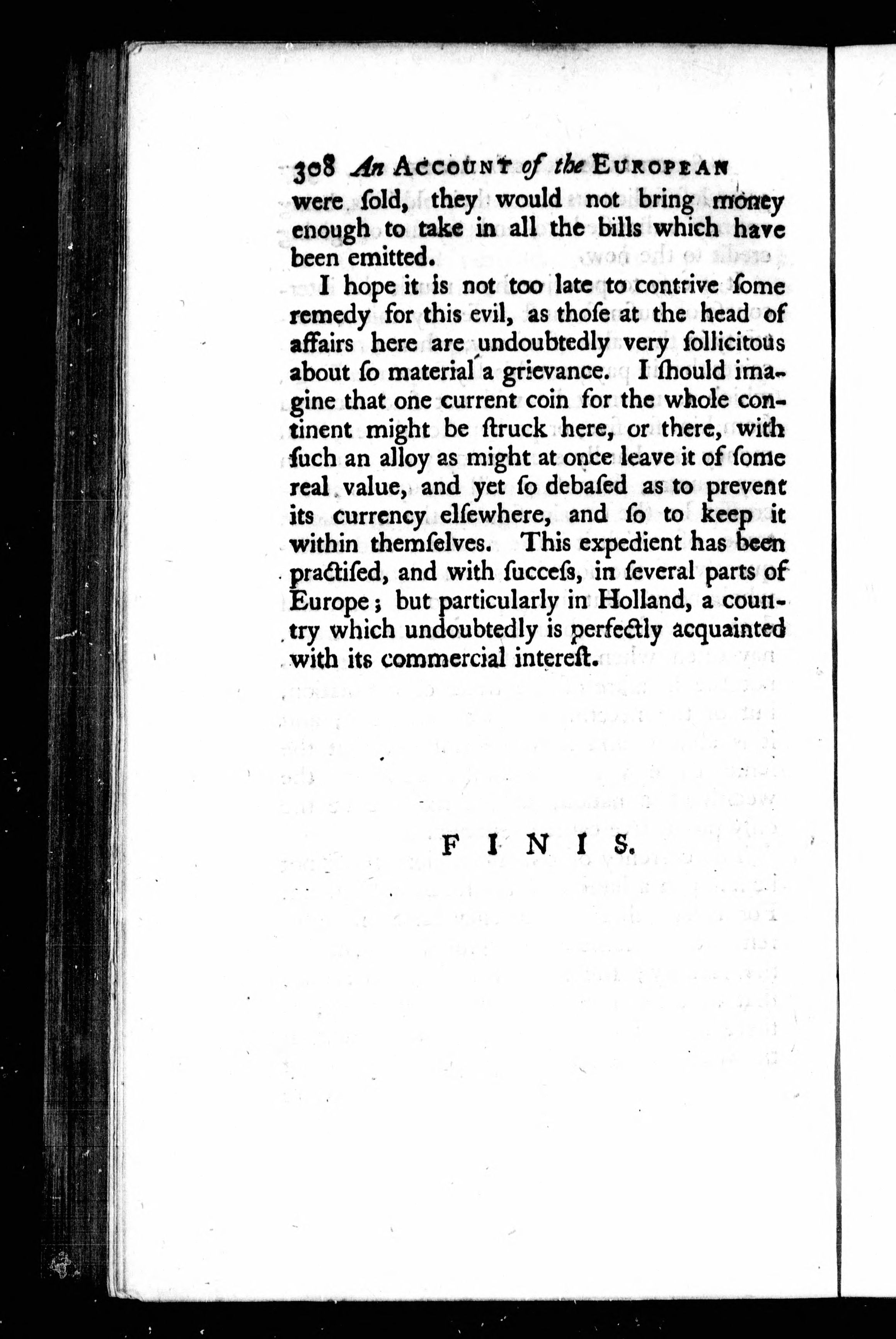 308 An ACCOUNT of the EUROPEAN

were ſold, they would not bring money enough to take in all the bills which have been emitted.

I hope it is not too late to contrive ſome remedy for this evil, as thoſe at the head of affairs here are undoubtedly very ſollicitous about ſo material a grievance. I ſhould imagine that one current coin for the whole continent might be ſtruck here, or there, with ſuch an alloy as might at once leave it of ſome real value, and yet ſo debaſed as to prevent its currency elſewhere, and ſo to keep it within themſelves. This expedient has been practiſed, and with ſucceſs, in ſeveral parts of Europe; but particularly in Holland, a country which undoubtedly is perfectly acquainted with its commercial intereſt.

FINIS.